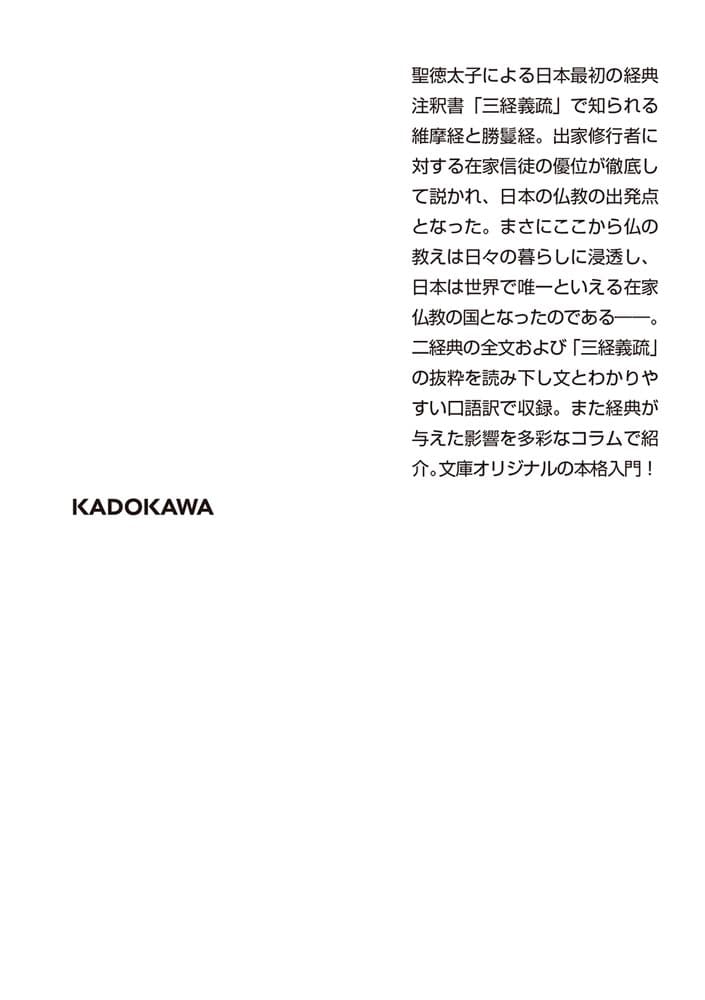 聖徳太子による日本最初の経典注釈書「三経義疏」で知られる維摩経と勝鬘経。出家修行者に対する在家信徒の優位が徹底して説かれ、日本の仏教の出発点となった。まさにここから仏の教えは日々の暮らしに浸透し、日本は世界で唯一といえる在家仏教の国となったのである――。二経典の全文および「三経義疏」の抜粋を読み下し文とわかりやすい口語訳で収録。また経典が与えた影響を多彩なコラムで紹介。文庫オリジナルの本格入門！

KADOKAWA